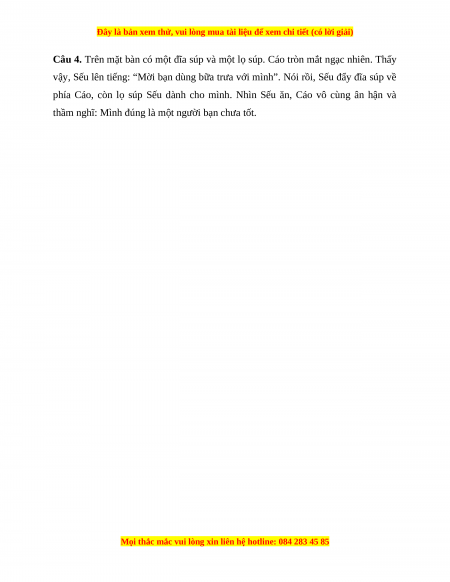 Đây là bản xem thử, vui lòng mua tài liệu để xem chi tiết (có lời giải)

Câu 4. Trên mặt bàn có một đĩa súp và một lọ súp. Cáo tròn mắt ngạc nhiên. Thấy vậy, Sếu lên tiếng: "Mời bạn dùng bữa trưa với mình". Nói rồi, Sếu đẩy đĩa súp về phía Cáo, còn lọ súp Sếu dành cho mình. Nhìn Sếu ăn, Cáo vô cùng ân hận và thầm nghĩ: Mình đúng là một người bạn chưa tốt.

Mọi thắc mắc vui lòng xin liên hệ hotline: 084 283 45 85